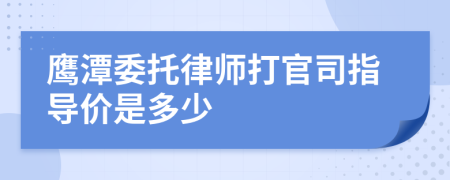 鹰潭委托律师打官司指导价是多少